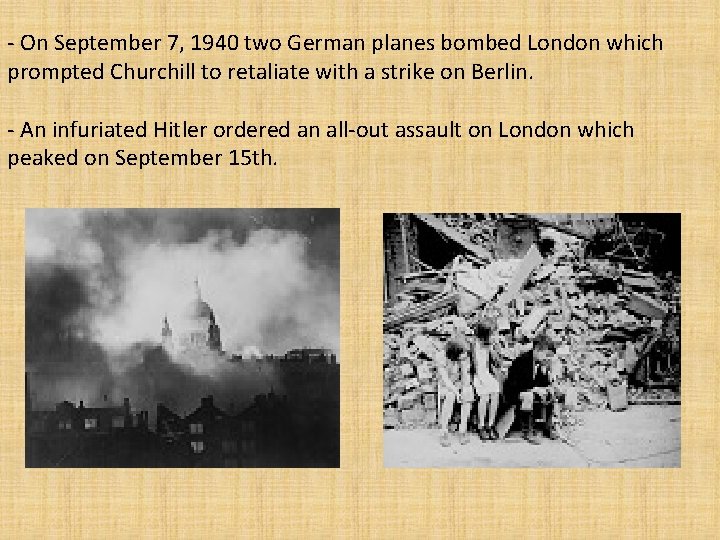 - On September 7, 1940 two German planes bombed London which prompted Churchill to retaliate with a strike on Berlin.

- An infuriated Hitler ordered an all-out assault on London which peaked on September 15th.